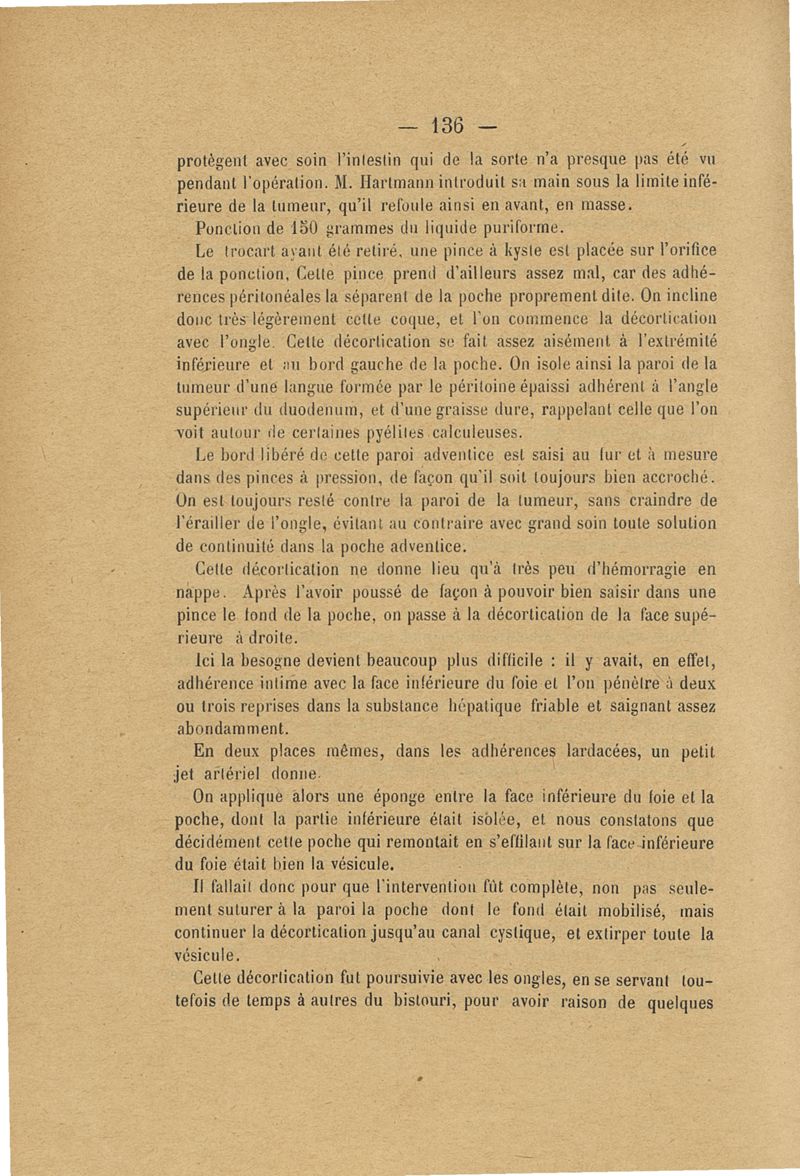 — 136 —

protègent avec soin l'intestin qui de la sorte n'a presque pas été vu pendant l'opération. M. Hartmann introduit sa main sous la limite inférieure de la tumeur, qu'il refoule ainsi en avant, en masse.

Ponction de 150 grammes du liquide puriforme.

Le trocart ayant été retiré, une pince à kyste est placée sur l'orifice de la ponction. Cette pince prend d'ailleurs assez mal, car des adhérences péritonéales la séparent de la poche proprement dite. On incline donc très légèrement cette coque, et l'on commence la décortication avec l'ongle. Cette décortication se fait assez aisément à l'extrémité inférieure et au bord gauche de la poche. On isole ainsi la paroi de la tumeur d'une langue formée par le péritoine épaissi adhérent à l'angle supérieur du duodenum, et d'une graisse dure, rappelant celle que l'on voit autour de certaines pyélites calculeuses.

Le bord libéré de cette paroi adventice est saisi au fur et à mesure dans des pinces à pression, de façon qu'il soit toujours bien accroché. On est toujours resté contre la paroi de la tumeur, sans craindre de l'érailler de l'ongle, évitant au contraire avec grand soin toute solution de continuité dans la poche adventice.

Cette décortication ne donne lieu qu'à très peu d'hémorragie en nappe. Après l'avoir poussé de façon à pouvoir bien saisir dans une pince le fond de la poche, on passe à la décortication de la face supérieure à droite.

Ici la besogne devient beaucoup plus difficile : il y avait, en effet, adhérence intime avec la face inférieure du foie et l'on pénètre à deux ou trois reprises dans la substance hépatique friable et saignant assez abondamment.

En deux places mêmes, dans les adhérences lardacées, un petit jet artériel donne.

On applique alors une éponge entre la face inférieure du foie et la poche, dont la partie inférieure était isolée, et nous constatons que décidément cette poche qui remontait en s'effilant sur la face inférieure du foie était bien la vésicule.

Il fallait donc pour que l'intervention fût complète, non pas seulement suturer à la paroi la poche dont le fond était mobilisé, mais continuer la décortication jusqu'au canal cystique, et extirper toute la vésicule.

Cette décortication fut poursuivie avec les ongles, en se servant toutefois de temps à autres du bistouri, pour avoir raison de quelques